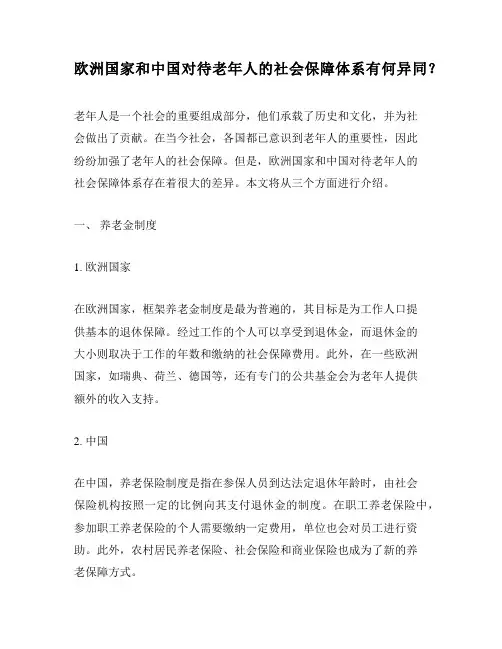 欧洲国家和中国对待老年人的社会保障体系有何异同？

老年人是一个社会的重要组成部分，他们承载了历史和文化，并为社会做出了贡献。在当今社会，各国都已意识到老年人的重要性，因此纷纷加强了老年人的社会保障。但是，欧洲国家和中国对待老年人的社会保障体系存在着很大的差异。本文将从三个方面进行介绍。

一、 养老金制度

1. 欧洲国家

在欧洲国家，框架养老金制度是最为普遍的，其目标是为工作人口提供基本的退休保障。经过工作的个人可以享受到退休金，而退休金的大小则取决于工作的年数和缴纳的社会保障费用。此外，在一些欧洲国家，如瑞典、荷兰、德国等，还有专门的公共基金会为老年人提供额外的收入支持。

2. 中国

在中国，养老保险制度是指在参保人员到达法定退休年龄时，由社会保险机构按照一定的比例向其支付退休金的制度。在职工养老保险中，参加职工养老保险的个人需要缴纳一定费用，单位也会对员工进行资助。此外，农村居民养老保险、社会保险和商业保险也成为了新的养老保障方式。